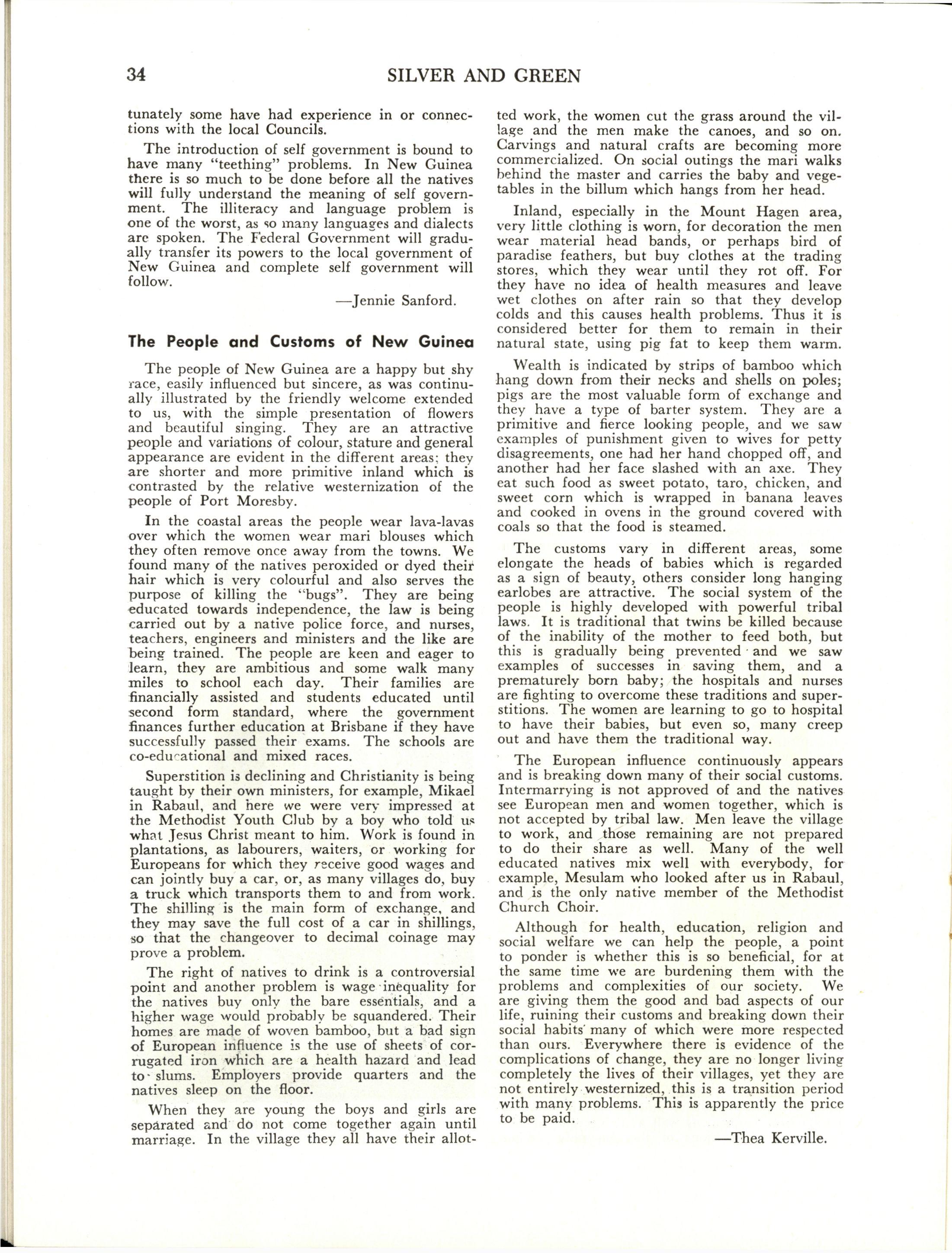 34 SILVER AND GREEN

tunately some have had experience in or connections with the local Councils.

The introduction of self government is bound to have many "teething" problems. In New Guinea there is so much to be done before all the natives will fully understand the meaning of self government. The illiteracy and language problem is one of the worst, as so many languages and dialects are spoken. The Federal Government will gradually transfer its powers to the local government of New Guinea and complete self government will follow.

—Jennie Sanford.

The People and Customs of New Guinea

The people of New Guinea are a happy but shy race, easily influenced but sincere, as was continually illustrated by the friendly welcome extended to us, with the simple presentation of flowers and beautiful singing. They are an attractive people and variations of colour, stature and general appearance are evident in the different areas; they are shorter and more primitive inland which is contrasted by the relative westernization of the people of Port Moresby.

In the coastal areas the people wear lava-lavas over which the women wear mari blouses which they often remove once away from the towns. We found many of the natives peroxided or dyed their hair which is very colourful and also serves the purpose of killing the "bugs". They are being educated towards independence, the law is being carried out by a native police force, and nurses, teachers, engineers and ministers and the like are being trained. The people are keen and eager to learn, they are ambitious and some walk many miles to school each day. Their families are financially assisted and students educated until second form standard, where the government finances further education at Brisbane if they have successfully passed their exams. The schools are co-educational and mixed races.

Superstition is declining and Christianity is being taught by their own ministers, for example, Mikael in Rabaul, and here we were very impressed at the Methodist Youth Club by a boy who told us what Jesus Christ meant to him. Work is found in plantations, as labourers, waiters, or working for Europeans for which they receive good wages and can jointly buy a car, or, as many villages do, buy a truck which transports them to and from work. The shilling is the main form of exchange, and they may save the full cost of a car in shillings, so that the changeover to decimal coinage may prove a problem.

The right of natives to drink is a controversial point and another problem is wage inequality for the natives buy only the bare essentials, and a higher wage would probably be squandered. Their homes are made of woven bamboo, but a bad sign of European influence is the use of sheets of corrugated iron which are a health hazard and lead to slums. Employers provide quarters and the natives sleep on the floor.

When they are young the boys and girls are separated and do not come together again until marriage. In the village they all have their allotted work, the women cut the grass around the village and the men make the canoes, and so on. Carvings and natural crafts are becoming more commercialized. On social outings the mari walks behind the master and carries the baby and vegetables in the billum which hangs from her head.

Inland, especially in the Mount Hagen area, very little clothing is worn, for decoration the men wear material head bands, or perhaps bird of paradise feathers, but buy clothes at the trading stores, which they wear until they rot off. For they have no idea of health measures and leave wet clothes on after rain so that they develop colds and this causes health problems. Thus it is considered better for them to remain in their natural state, using pig fat to keep them warm.

Wealth is indicated by strips of bamboo which hang down from their necks and shells on poles; pigs are the most valuable form of exchange and they have a type of barter system. They are a primitive and fierce looking people, and we saw examples of punishment given to wives for petty disagreements, one had her hand chopped off, and another had her face slashed with an axe. They eat such food as sweet potato, taro, chicken, and sweet corn which is wrapped in banana leaves and cooked in ovens in the ground covered with coals so that the food is steamed.

The customs vary in different areas, some elongate the heads of babies which is regarded as a sign of beauty, others consider long hanging earlobes are attractive. The social system of the people is highly developed with powerful tribal laws. It is traditional that twins be killed because of the inability of the mother to feed both, but this is gradually being prevented and we saw examples of successes in saving them, and a prematurely born baby; the hospitals and nurses are fighting to overcome these traditions and superstitions. The women are learning to go to hospital to have their babies, but even so, many creep out and have them the traditional way.

The European influence continuously appears and is breaking down many of their social customs. Intermarrying is not approved of and the natives see European men and women together, which is not accepted by tribal law. Men leave the village to work, and those remaining are not prepared to do their share as well. Many of the well educated natives mix well with everybody, for example, Mesulam who looked after us in Rabaul, and is the only native member of the Methodist Church Choir.

Although for health, education, religion and social welfare we can help the people, a point to ponder is whether this is so beneficial, for at the same time we are burdening them with the problems and complexities of our society. We are giving them the good and bad aspects of our life, ruining their customs and breaking down their social habits many of which were more respected than ours. Everywhere there is evidence of the complications of change, they are no longer living completely the lives of their villages, yet they are not entirely westernized, this is a transition period with many problems. This is apparently the price to be paid.

—Thea Kerville.